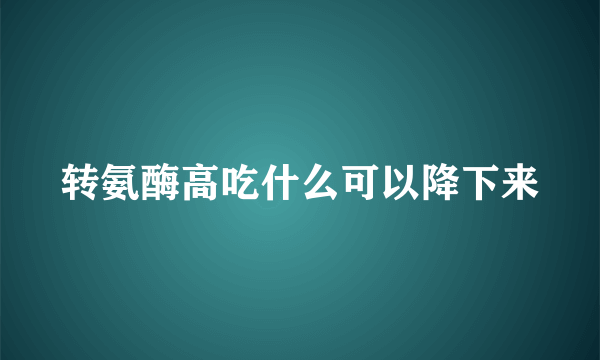 转氨酶高吃什么可以降下来